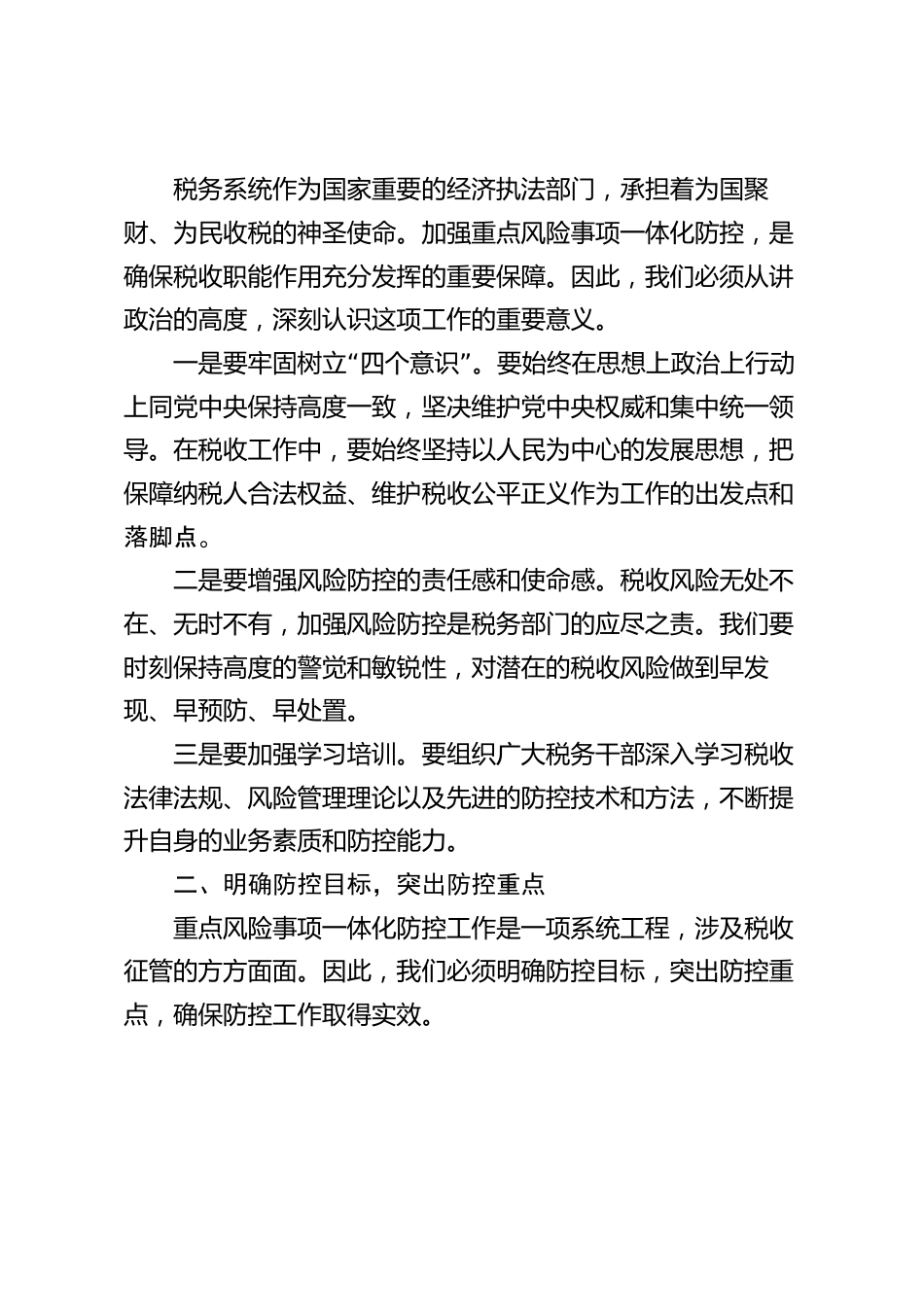 税务系统作为国家重要的经济执法部门，承担着为国聚财、为民收税的神圣使命。加强重点风险事项一体化防控，是确保税收职能作用充分发挥的重要保障。因此，我们必须从讲政治的高度，深刻认识这项工作的重要意义。

一是要牢固树立“四个意识”。要始终在思想上政治上行动上同党中央保持高度一致，坚决维护党中央权威和集中统一领导。在税收工作中，要始终坚持以人民为中心的发展思想，把保障纳税人合法权益、维护税收公平正义作为工作的出发点和落脚点。

二是要增强风险防控的责任感和使命感。税收风险无处不在、无时不有，加强风险防控是税务部门的应尽之责。我们要时刻保持高度的警觉和敏锐性，对潜在的税收风险做到早发现、早预防、早处置。

三是要加强学习培训。要组织广大税务干部深入学习税收法律法规、风险管理理论以及先进的防控技术和方法，不断提升自身的业务素质和防控能力。

二、明确防控目标，突出防控重点

重点风险事项一体化防控工作是一项系统工程，涉及税收征管的方方面面。因此，我们必须明确防控目标，突出防控重点，确保防控工作取得实效。